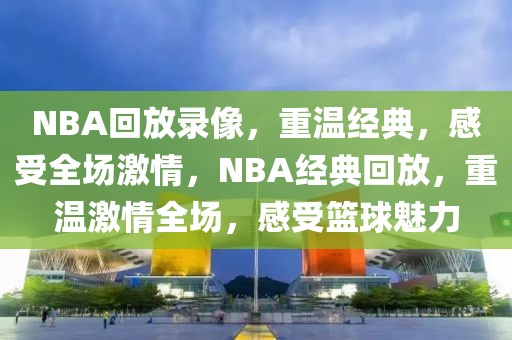 NBA回放录像，重温经典，感受全场激情，NBA经典回放，重温激情全场，感受篮球魅力